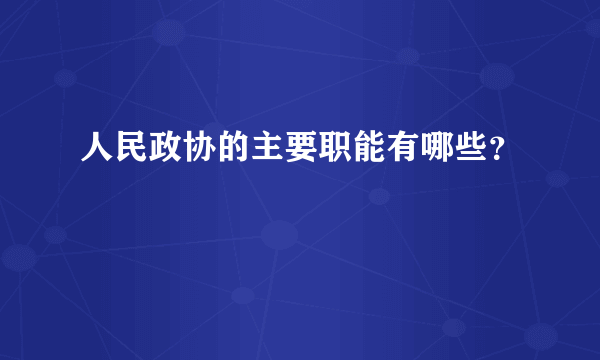 人民政协的主要职能有哪些？